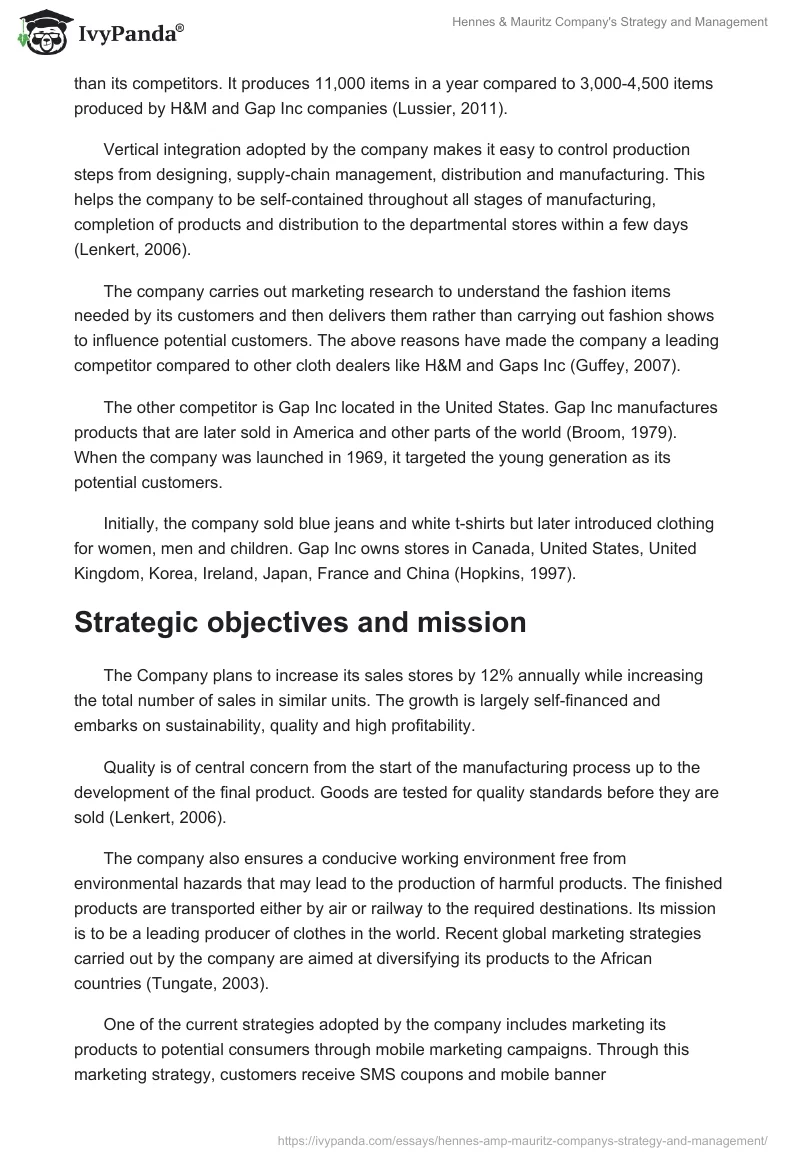 IvyPanda®

Hennes & Mauritz Company's Strategy and Management

than its competitors. It produces 11,000 items in a year compared to 3,000-4,500 items produced by H&M and Gap Inc companies (Lussier, 2011).

Vertical integration adopted by the company makes it easy to control production steps from designing, supply-chain management, distribution and manufacturing. This helps the company to be self-contained throughout all stages of manufacturing, completion of products and distribution to the departmental stores within a few days (Lenkert, 2006).

The company carries out marketing research to understand the fashion items needed by its customers and then delivers them rather than carrying out fashion shows to influence potential customers. The above reasons have made the company a leading competitor compared to other cloth dealers like H&M and Gaps Inc (Guffey, 2007).

The other competitor is Gap Inc located in the United States. Gap Inc manufactures products that are later sold in America and other parts of the world (Broom, 1979). When the company was launched in 1969, it targeted the young generation as its potential customers.

Initially, the company sold blue jeans and white t-shirts but later introduced clothing for women, men and children. Gap Inc owns stores in Canada, United States, United Kingdom, Korea, Ireland, Japan, France and China (Hopkins, 1997).

Strategic objectives and mission

The Company plans to increase its sales stores by 12% annually while increasing the total number of sales in similar units. The growth is largely self-financed and embarks on sustainability, quality and high profitability.

Quality is of central concern from the start of the manufacturing process up to the development of the final product. Goods are tested for quality standards before they are sold (Lenkert, 2006).

The company also ensures a conducive working environment free from environmental hazards that may lead to the production of harmful products. The finished products are transported either by air or railway to the required destinations. Its mission is to be a leading producer of clothes in the world. Recent global marketing strategies carried out by the company are aimed at diversifying its products to the African countries (Tungate, 2003).

One of the current strategies adopted by the company includes marketing its products to potential consumers through mobile marketing campaigns. Through this marketing strategy, customers receive SMS coupons and mobile banner

https://ivypanda.com/essays/hennes-amp-mauritz-companys-strategy-and-management/